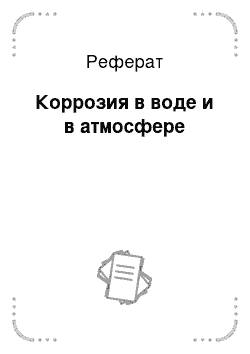 Реферат

Коррозия в воде и в атмосфере